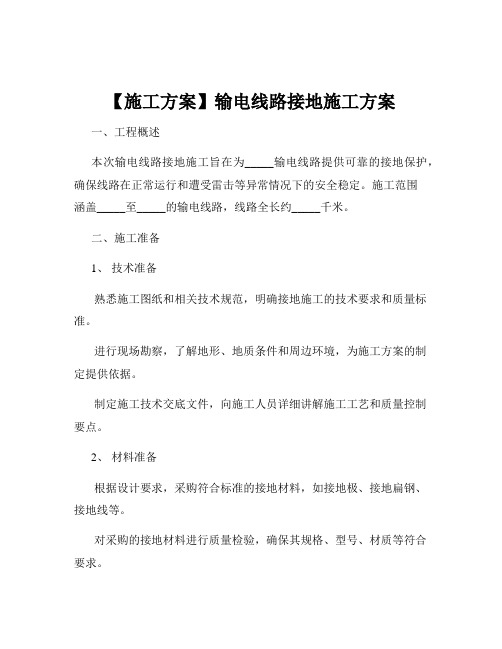 【施工方案】输电线路接地施工方案

一、工程概述

本次输电线路接地施工旨在为_____输电线路提供可靠的接地保护，确保线路在正常运行和遭受雷击等异常情况下的安全稳定。施工范围涵盖_____至_____的输电线路，线路全长约_____千米。

二、施工准备

1、 技术准备

熟悉施工图纸和相关技术规范，明确接地施工的技术要求和质量标准。

进行现场勘察，了解地形、地质条件和周边环境，为施工方案的制定提供依据。

制定施工技术交底文件，向施工人员详细讲解施工工艺和质量控制要点。

2、 材料准备

根据设计要求，采购符合标准的接地材料，如接地极、接地扁钢、接地线等。

对采购的接地材料进行质量检验，确保其规格、型号、材质等符合要求。